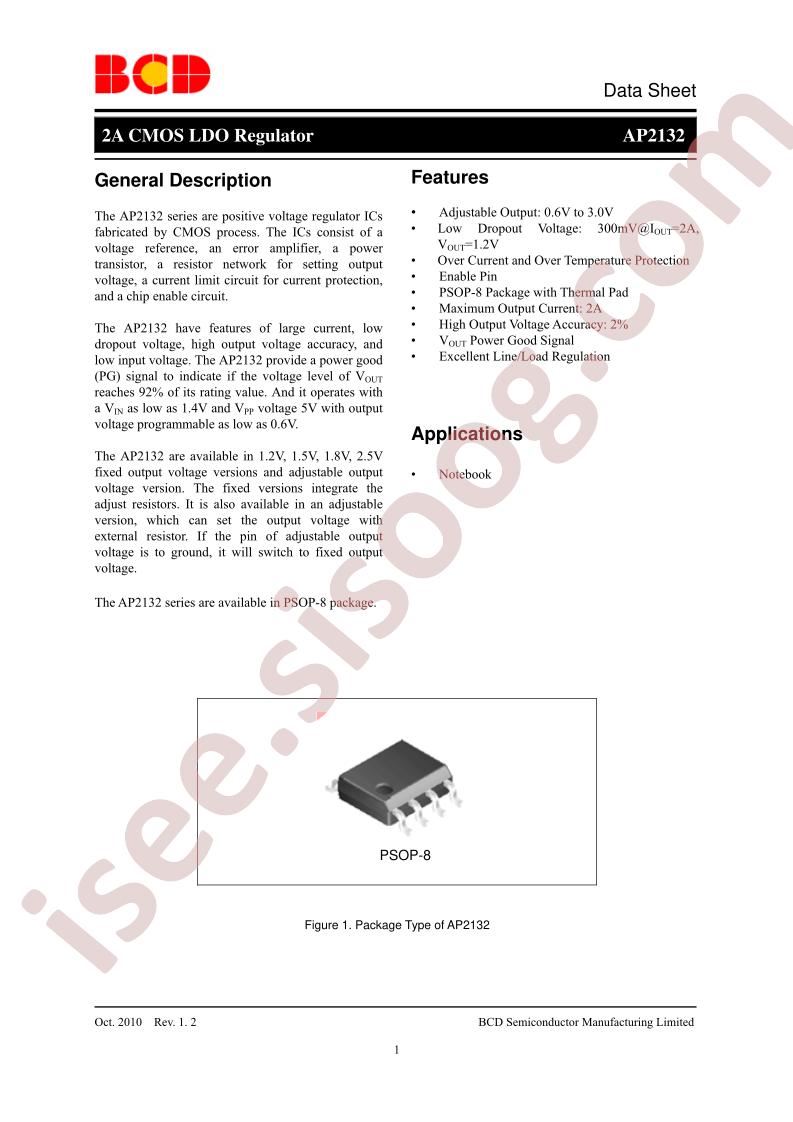 BCD

Data Sheet

2A CMOS LDO Regulator AP2132

General Description

The AP2132 series are positive voltage regulator ICs fabricated by CMOS process. The ICs consist of a voltage reference, an error amplifier, a power transistor, a resistor network for setting output voltage, a current limit circuit for current protection, and a chip enable circuit.

The AP2132 have features of large current, low dropout voltage, high output voltage accuracy, and low input voltage. The AP2132 provide a power good (PG) signal to indicate if the voltage level of $V_{OUT}$ reaches 92% of its rating value. And it operates with a $V_{IN}$ as low as 1.4V and $V_{PP}$ voltage 5V with output voltage programmable as low as 0.6V.

The AP2132 are available in 1.2V, 1.5V, 1.8V, 2.5V fixed output voltage versions and adjustable output voltage version. The fixed versions integrate the adjust resistors. It is also available in an adjustable version, which can set the output voltage with external resistor. If the pin of adjustable output voltage is to ground, it will switch to fixed output voltage.

The AP2132 series are available in PSOP-8 package.

Features

• Adjustable Output: 0.6V to 3.0V
• Low Dropout Voltage: 300mV@$I_{OUT}$=2A, $V_{OUT}$=1.2V
• Over Current and Over Temperature Protection
• Enable Pin
• PSOP-8 Package with Thermal Pad
• Maximum Output Current: 2A
• High Output Voltage Accuracy: 2%
• $V_{OUT}$ Power Good Signal
• Excellent Line/Load Regulation

Applications

• Notebook

PSOP-8

Figure 1. Package Type of AP2132

Oct. 2010 Rev. 1. 2

BCD Semiconductor Manufacturing Limited

1

isee.sisoog.com